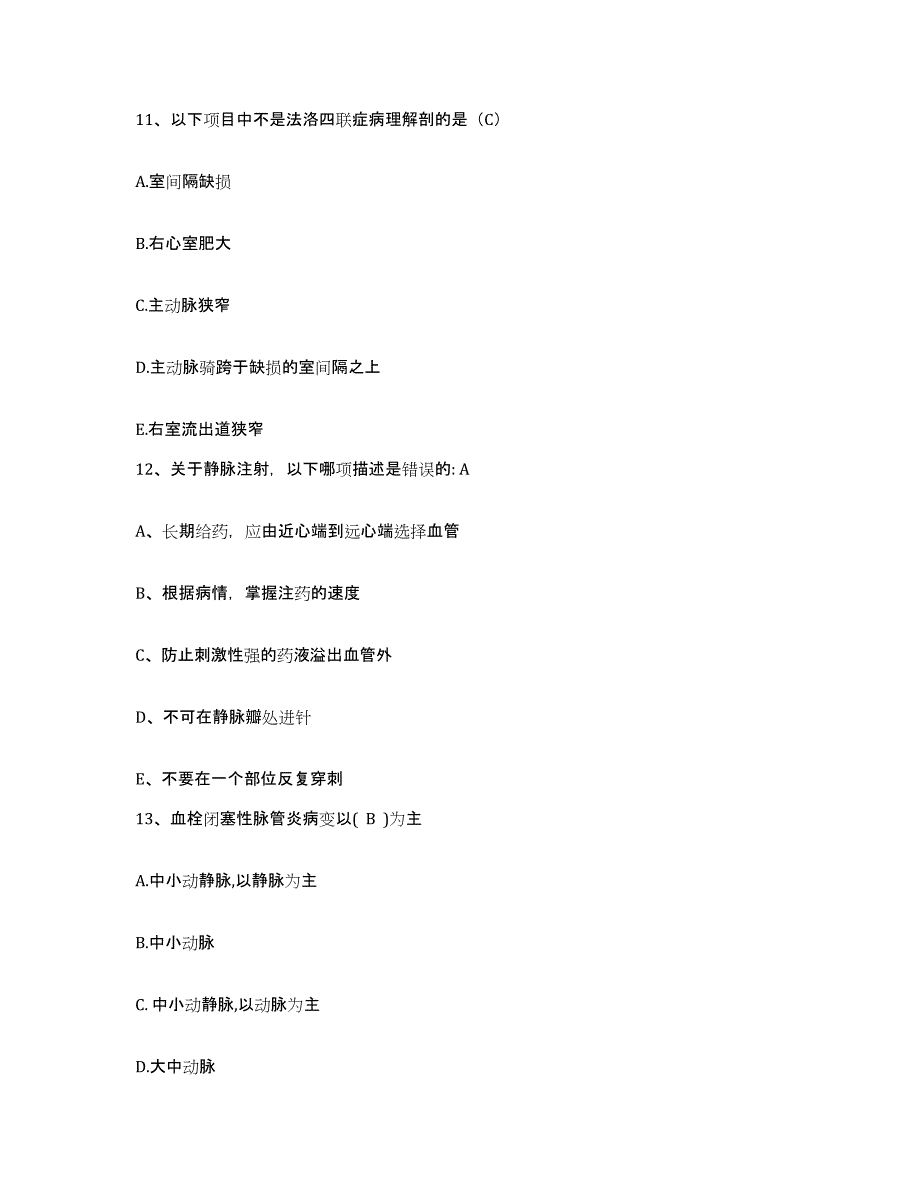 11、以下项目中不是法洛四联症病理解剖的是（C）

A.室间隔缺损

B.右心室肥大

C.主动脉狭窄

D.主动脉骑跨于缺损的室间隔之上

E.右室流出道狭窄

12、关于静脉注射，以下哪项描述是错误的: A

A、长期给药，应由近心端到远心端选择血管

B、根据病情，掌握注药的速度

C、防止刺激性强的药液溢出血管外

D、不可在静脉瓣处进针

E、不要在一个部位反复穿刺

13、血栓闭塞性脉管炎病变以( B )为主

A.中小动静脉,以静脉为主

B.中小动脉

C. 中小动静脉,以动脉为主

D.大中动脉